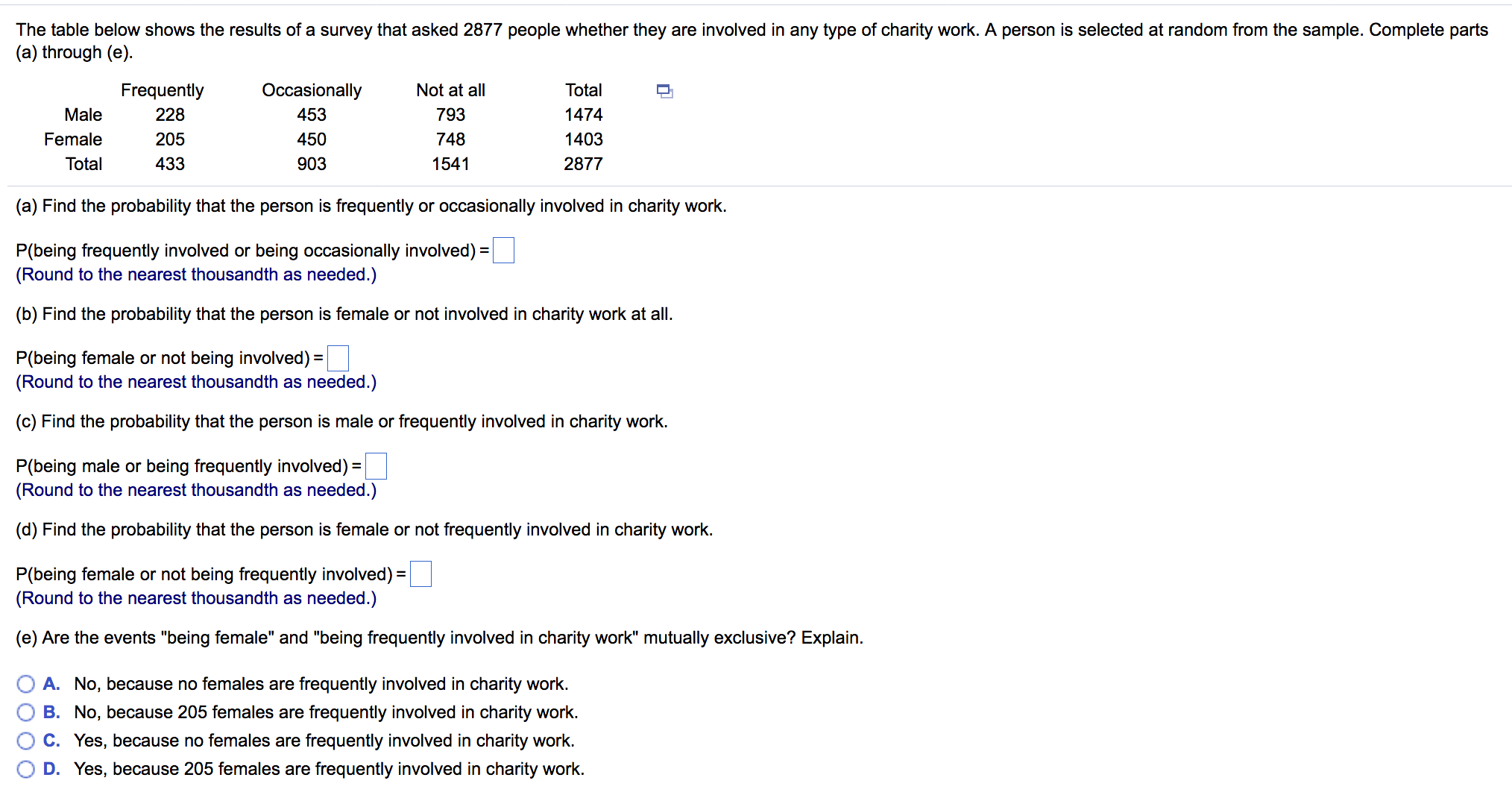 The table below shows the results of a survey that asked 2877 people whether they are involved in any type of charity work. A person is selected at random from the sample. Complete parts (a) through (e).

| | Frequently | Occasionally | Not at all | Total |
|---|---|---|---|---|
| Male | 228 | 453 | 793 | 1474 |
| Female | 205 | 450 | 748 | 1403 |
| Total | 433 | 903 | 1541 | 2877 |

(a) Find the probability that the person is frequently or occasionally involved in charity work.

P(being frequently involved or being occasionally involved) = 
(Round to the nearest thousandth as needed.)

(b) Find the probability that the person is female or not involved in charity work at all.

P(being female or not being involved) = 
(Round to the nearest thousandth as needed.)

(c) Find the probability that the person is male or frequently involved in charity work.

P(being male or being frequently involved) = 
(Round to the nearest thousandth as needed.)

(d) Find the probability that the person is female or not frequently involved in charity work.

P(being female or not being frequently involved) = 
(Round to the nearest thousandth as needed.)

(e) Are the events "being female" and "being frequently involved in charity work" mutually exclusive? Explain.

A. No, because no females are frequently involved in charity work.
B. No, because 205 females are frequently involved in charity work.
C. Yes, because no females are frequently involved in charity work.
D. Yes, because 205 females are frequently involved in charity work.